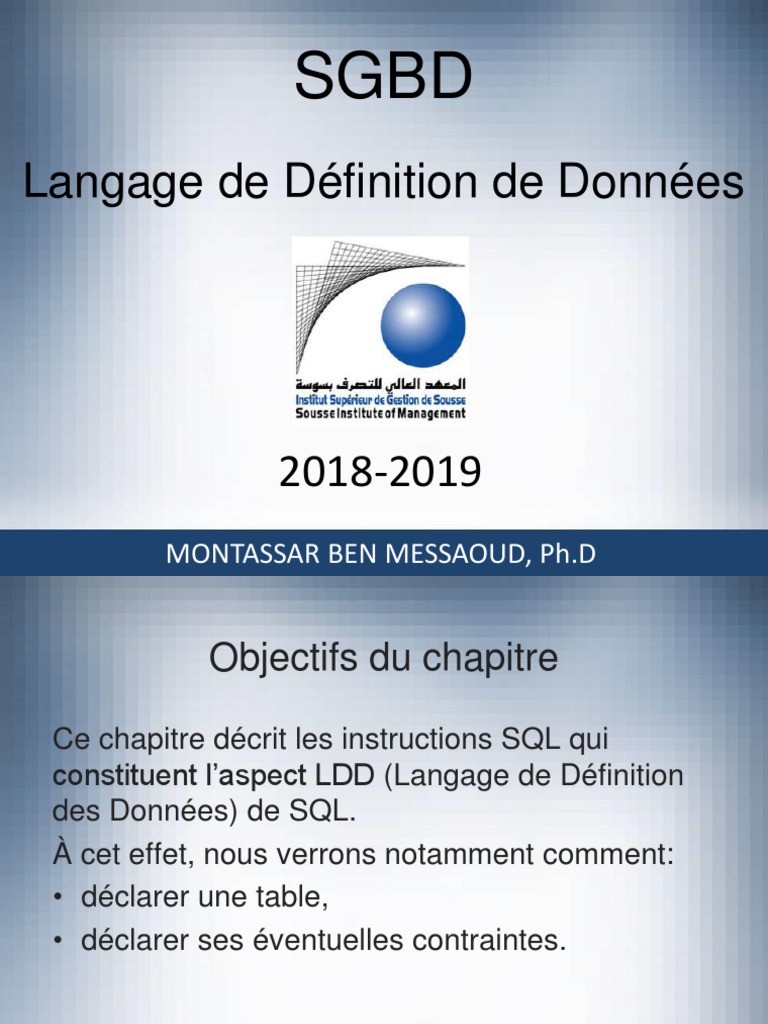 SGBD

Langage de Définition de Données

المعهد العالي للتصرف بسوسة
Institut Supérieur de Gestion de Sousse
Sousse Institute of Management

2018-2019

MONTASSAR BEN MESSAOUD, Ph.D

Objectifs du chapitre

Ce chapitre décrit les instructions SQL qui constituent l'aspect LDD (Langage de Définition des Données) de SQL.

À cet effet, nous verrons notamment comment:

• déclarer une table,
• déclarer ses éventuelles contraintes.